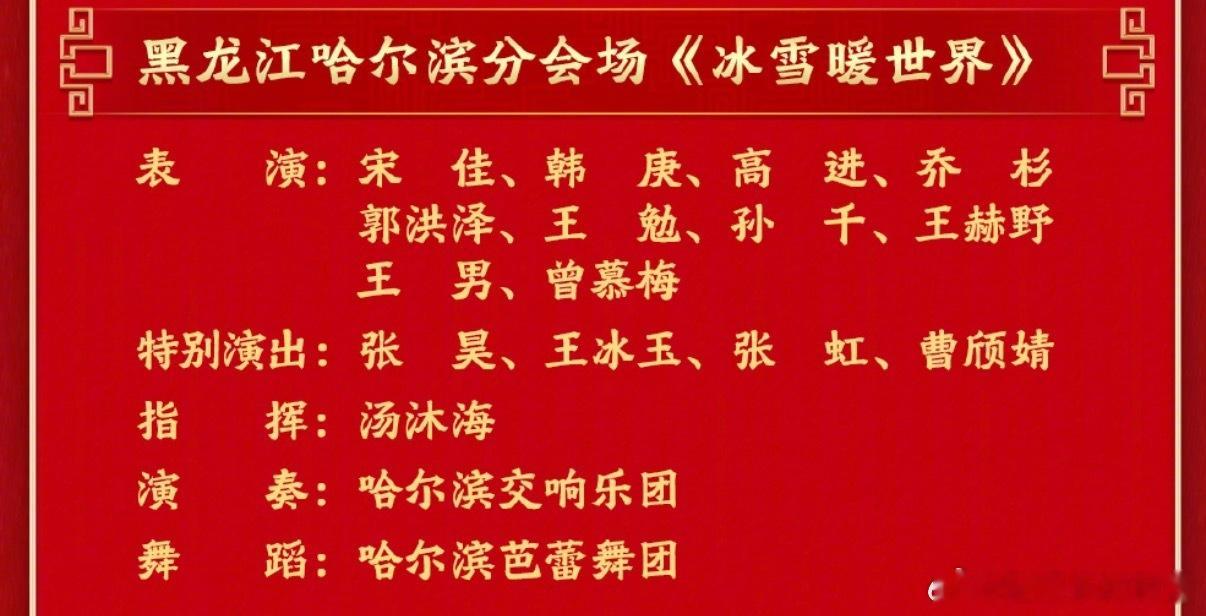 黑龙江哈尔滨分会场《冰雪暖世界》

表　　演：宋　佳、韩　庚、高　进、乔　杉
郭洪泽、王　勉、孙　千、王赫野
王　男、曾慕梅

特别演出：张　昊、王冰玉、张　虹、曹颀婧

指　　挥：汤沐海

演　　奏：哈尔滨交响乐团

舞　　蹈：哈尔滨芭蕾舞团